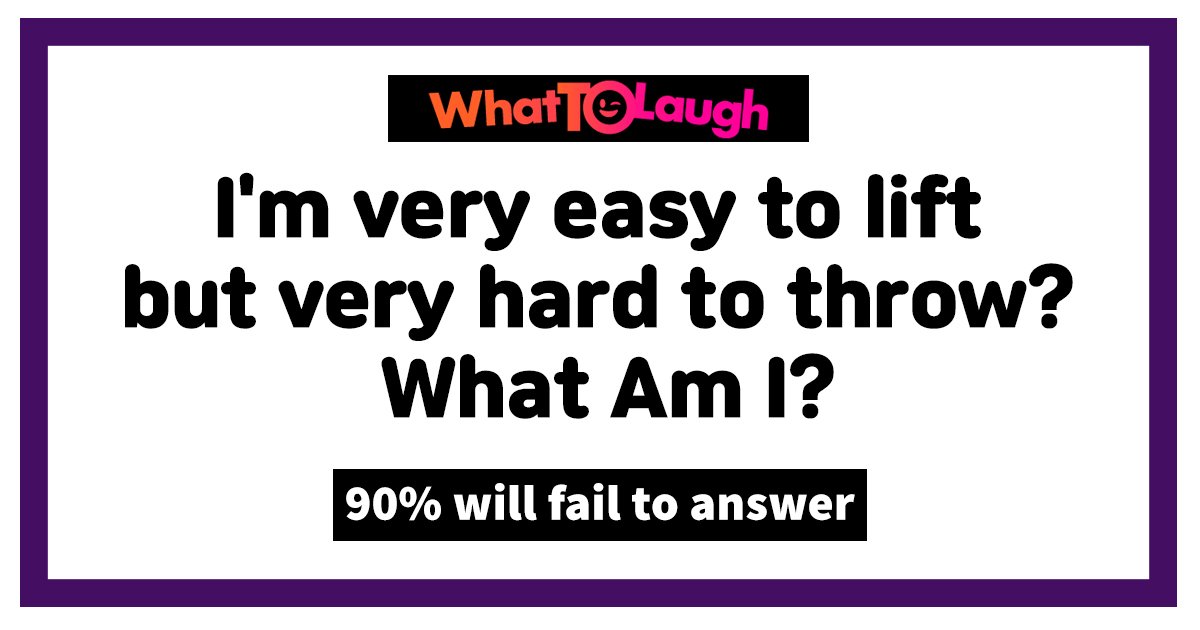 WhatToLaugh

I'm very easy to lift but very hard to throw? What Am I?

90% will fail to answer